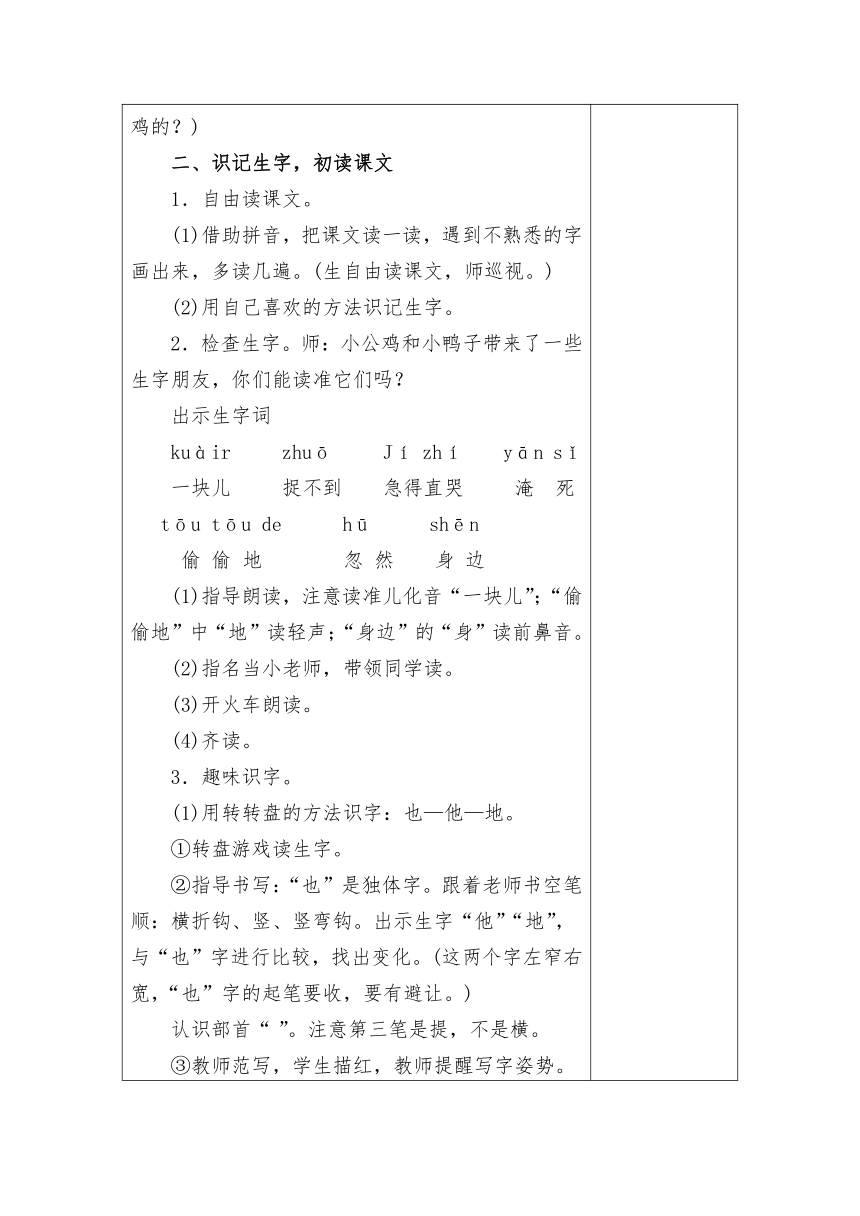 鸡的？）

二、识记生字，初读课文

1．自由读课文。

(1)借助拼音，把课文读一读，遇到不熟悉的字画出来，多读几遍。(生自由读课文，师巡视。)

(2)用自己喜欢的方法识记生字。

2．检查生字。师：小公鸡和小鸭子带来了一些生字朋友，你们能读准它们吗？

出示生字词

kuàir　zhuō　Jí zhí　yān sǐ

一块儿　捉不到　急得直哭　淹　死

tōu tōu de　hū　shēn

偷 偷 地　忽 然　身 边

(1)指导朗读，注意读准儿化音“一块儿”；“偷偷地”中“地”读轻声；“身边”的“身”读前鼻音。

(2)指名当小老师，带领同学读。

(3)开火车朗读。

(4)齐读。

3．趣味识字。

(1)用转转盘的方法识字：也—他—地。

①转盘游戏读生字。

②指导书写：“也”是独体字。跟着老师书空笔顺：横折钩、竖、竖弯钩。出示生字“他”“地”，与“也”字进行比较，找出变化。(这两个字左窄右宽，“也”字的起笔要收，要有避让。)

认识部首“ ”。注意第三笔是提，不是横。

③教师范写，学生描红，教师提醒写字姿势。